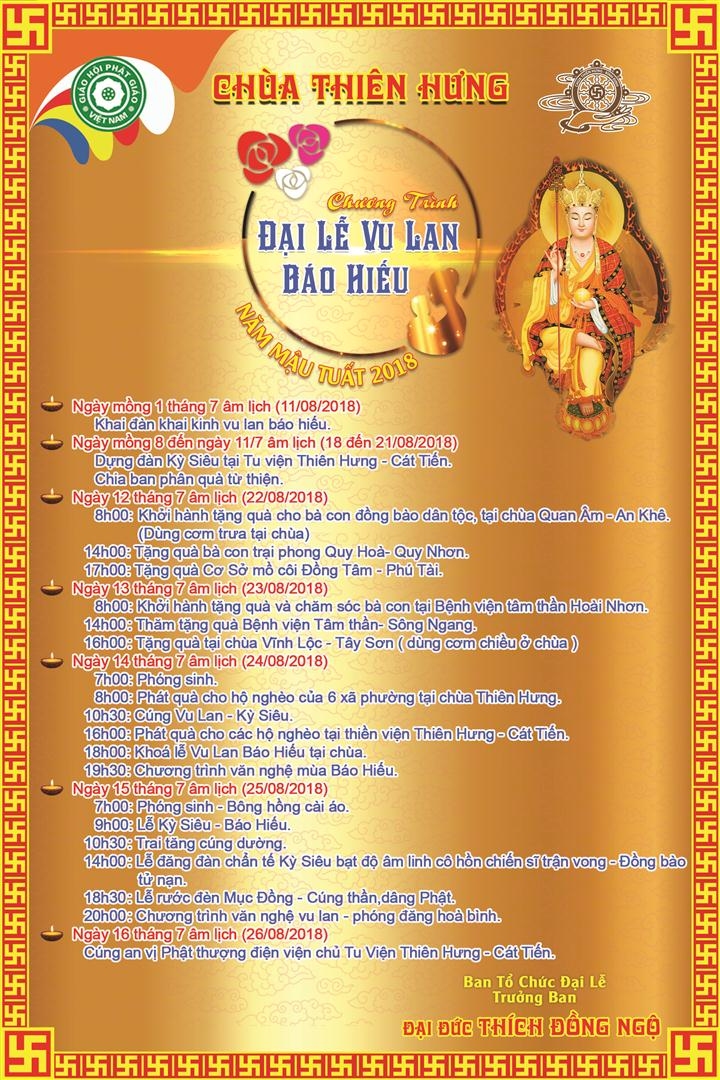 GIÁO HỘI PHẬT GIÁO VIỆT NAM

CHÙA THIÊN HƯNG

Chương Trình
ĐẠI LỄ VU LAN
BÁO HIẾU

NĂM MẬU TUẤT 2018

Ngày mồng 1 tháng 7 âm lịch (11/08/2018)
Khai đàn khai kinh vu lan báo hiếu.

Ngày mồng 8 đến ngày 11/7 âm lịch (18 đến 21/08/2018)
Dựng đàn Kỳ Siêu tại Tu viện Thiên Hưng - Cát Tiến.
Chia ban phần quà từ thiện.

Ngày 12 tháng 7 âm lịch (22/08/2018)
8h00: Khởi hành tặng quà cho bà con đồng bào dân tộc, tại chùa Quan Âm - An Khê. (Dùng cơm trưa tại chùa)
14h00: Tặng quà bà con trại phong Quy Hoà- Quy Nhơn.
17h00: Tặng quà Cơ Sở mồ côi Đồng Tâm - Phú Tài.

Ngày 13 tháng 7 âm lịch (23/08/2018)
8h00: Khởi hành tặng quà và chăm sóc bà con tại Bệnh viện tâm thần Hoài Nhơn.
14h00: Thăm tặng quà Bệnh viện Tâm thần- Sông Ngang.
16h00: Tặng quà tại chùa Vĩnh Lộc - Tây Sơn ( dùng cơm chiều ở chùa )

Ngày 14 tháng 7 âm lịch (24/08/2018)
7h00: Phóng sinh.
8h00: Phát quà cho hộ nghèo của 6 xã phường tại chùa Thiên Hưng.
10h30: Cúng Vu Lan - Kỳ Siêu.
16h00: Phát quà cho các hộ nghèo tại thiền viện Thiên Hưng - Cát Tiến.
18h00: Khoá lễ Vu Lan Báo Hiếu tại chùa.
19h30: Chương trình văn nghệ mùa Báo Hiếu.

Ngày 15 tháng 7 âm lịch (25/08/2018)
7h00: Phóng sinh - Bông hồng cài áo.
9h00: Lễ Kỳ Siêu - Báo Hiếu.
10h30: Trai tăng cúng dường.
14h00: Lễ đăng đàn chẩn tế Kỳ Siêu bạt độ âm linh cô hồn chiến sĩ trận vong - Đồng bào tử nạn.
18h30: Lễ rước đèn Mục Đồng - Cúng thần,dâng Phật.
20h00: Chương trình văn nghệ vu lan - phóng đăng hoà bình.

Ngày 16 tháng 7 âm lịch (26/08/2018)
Cúng an vị Phật thượng điện viện chủ Tu Viện Thiên Hưng - Cát Tiến.

Ban Tổ Chức Đại Lễ
Trưởng Ban

ĐẠI ĐỨC THÍCH ĐỒNG NGỘ